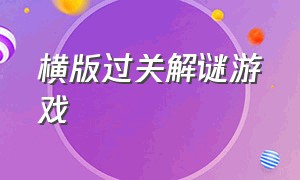 横版过关解谜游戏